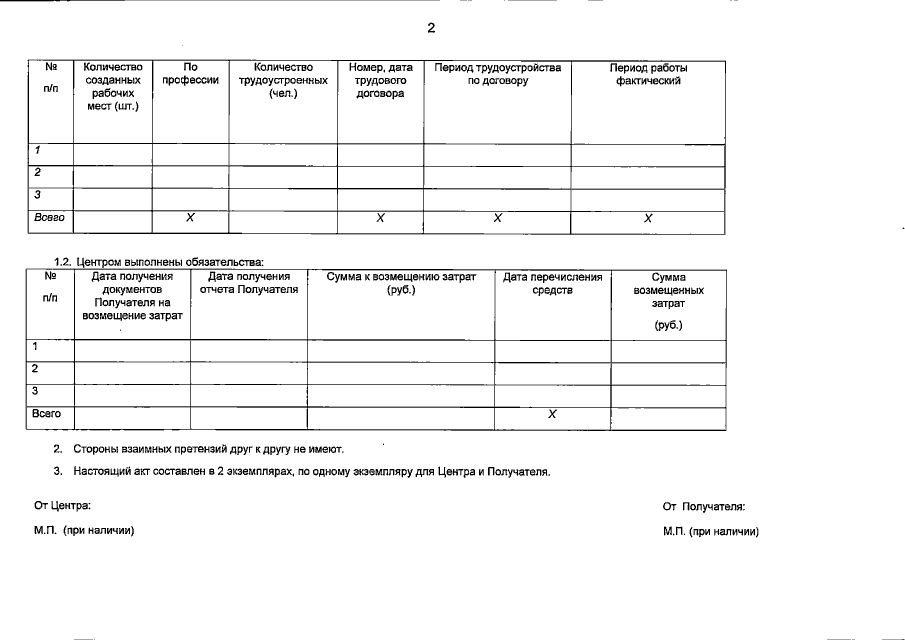 2

| № п/п | Количество созданных рабочих мест (шт.) | По профессии | Количество трудоустроенных (чел.) | Номер, дата трудового договора | Период трудоустройства по договору | Период работы фактический |
|---|---|---|---|---|---|---|
| 1 | | | | | | |
| 2 | | | | | | |
| 3 | | | | | | |
| Всего | | X | | X | X | X |

1.2. Центром выполнены обязательства:

| № п/п | Дата получения документов Получателя на возмещение затрат | Дата получения отчета Получателя | Сумма к возмещению затрат (руб.) | Дата перечисления средств | Сумма возмещенных затрат (руб.) |
|---|---|---|---|---|---|
| 1 | | | | | |
| 2 | | | | | |
| 3 | | | | | |
| Всего | | | | X | |

2. Стороны взаимных претензий друг к другу не имеют.

3. Настоящий акт составлен в 2 экземплярах, по одному экземпляру для Центра и Получателя.

От Центра:

М.П. (при наличии)

От Получателя:

М.П. (при наличии)